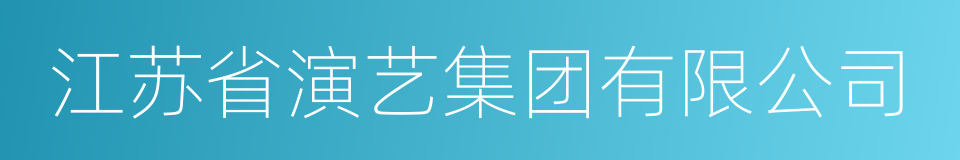 江苏省演艺集团有限公司